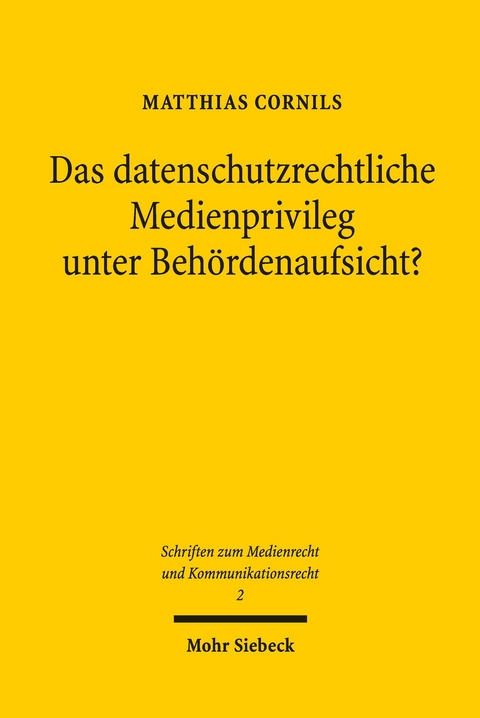 MATTHIAS CORNILS

Das datenschutzrechtliche Medienprivileg unter Behördenaufsicht?

Schriften zum Medienrecht und Kommunikationsrecht
2

Mohr Siebeck